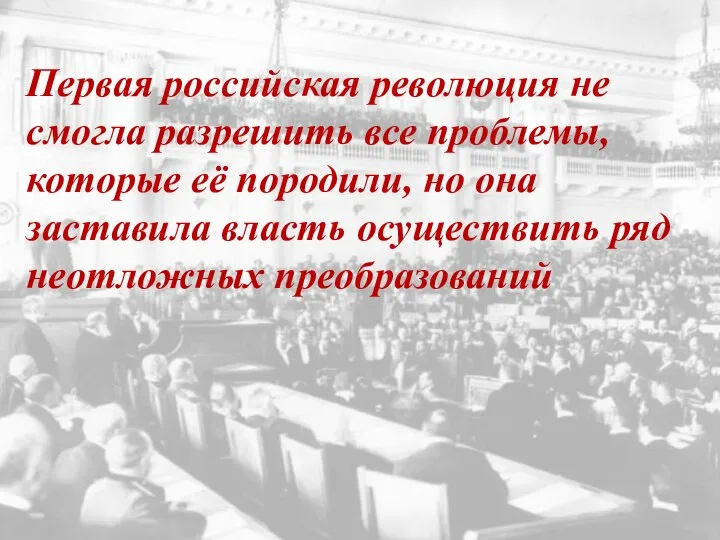 Первая российская революция не смогла разрешить все проблемы, которые её породили, но она заставила власть осуществить ряд неотложных преобразований